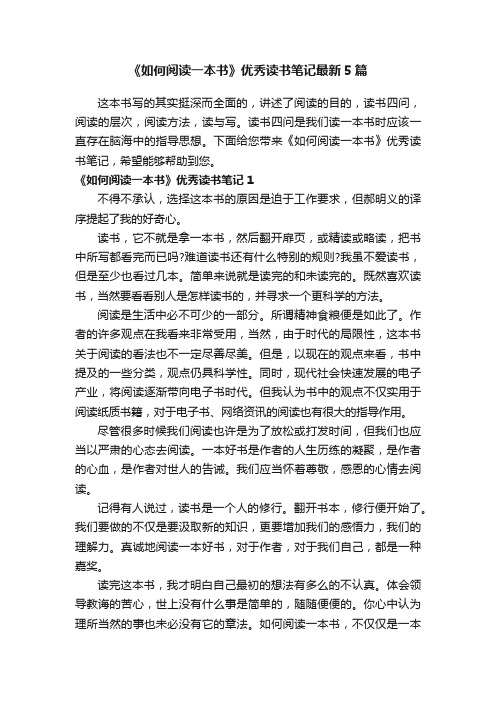 《如何阅读一本书》优秀读书笔记最新5篇

这本书写的其实挺深而全面的，讲述了阅读的目的，读书四问，阅读的层次，阅读方法，读与写。读书四问是我们读一本书时应该一直存在脑海中的指导思想。下面给您带来《如何阅读一本书》优秀读书笔记，希望能够帮助到您。

《如何阅读一本书》优秀读书笔记1

不得不承认，选择这本书的原因是迫于工作要求，但郝明义的译序提起了我的好奇心。

读书，它不就是拿一本书，然后翻开扉页，或精读或略读，把书中所写都看完而已吗?难道读书还有什么特别的规则?我虽不爱读书，但是至少也看过几本。简单来说就是读完的和未读完的。既然喜欢读书，当然要看看别人是怎样读书的，并寻求一个更科学的方法。

阅读是生活中必不可少的一部分。所谓精神食粮便是如此了。作者的许多观点在我看来非常受用，当然，由于时代的局限性，这本书关于阅读的看法也不一定尽善尽美。但是，以现在的观点来看，书中提及的一些分类，观点仍具科学性。同时，现代社会快速发展的电子产业，将阅读逐渐带向电子书时代。但我认为书中的观点不仅实用于阅读纸质书籍，对于电子书、网络资讯的阅读也有很大的指导作用。

尽管很多时候我们阅读也许是为了放松或打发时间，但我们也应当以严肃的心态去阅读。一本好书是作者的人生历练的凝聚，是作者的心血，是作者对世人的告诫。我们应当怀着尊敬，感恩的心情去阅读。

记得有人说过，读书是一个人的修行。翻开书本，修行便开始了。我们要做的不仅是要汲取新的知识，更要增加我们的感悟力，我们的理解力。真诚地阅读一本好书，对于作者，对于我们自己，都是一种嘉奖。

读完这本书，我才明白自己最初的想法有多么的不认真。体会领导教诲的苦心，世上没有什么事是简单的，随随便便的。你心中认为理所当然的事也未必没有它的章法。如何阅读一本书，不仅仅是一本